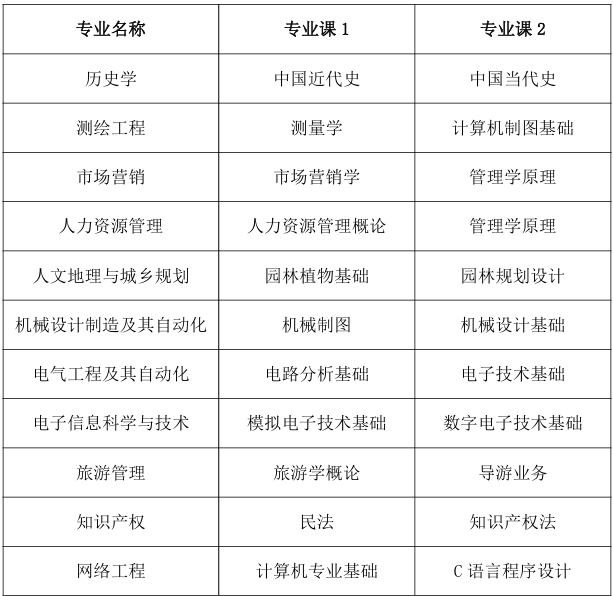 | 专业名称 | 专业课 1 | 专业课 2 |
|---|---|---|
| 历史学 | 中国近代史 | 中国当代史 |
| 测绘工程 | 测量学 | 计算机制图基础 |
| 市场营销 | 市场营销学 | 管理学原理 |
| 人力资源管理 | 人力资源管理概论 | 管理学原理 |
| 人文地理与城乡规划 | 园林植物基础 | 园林规划设计 |
| 机械设计制造及其自动化 | 机械制图 | 机械设计基础 |
| 电气工程及其自动化 | 电路分析基础 | 电子技术基础 |
| 电子信息科学与技术 | 模拟电子技术基础 | 数字电子技术基础 |
| 旅游管理 | 旅游学概论 | 导游业务 |
| 知识产权 | 民法 | 知识产权法 |
| 网络工程 | 计算机专业基础 | C 语言程序设计 |